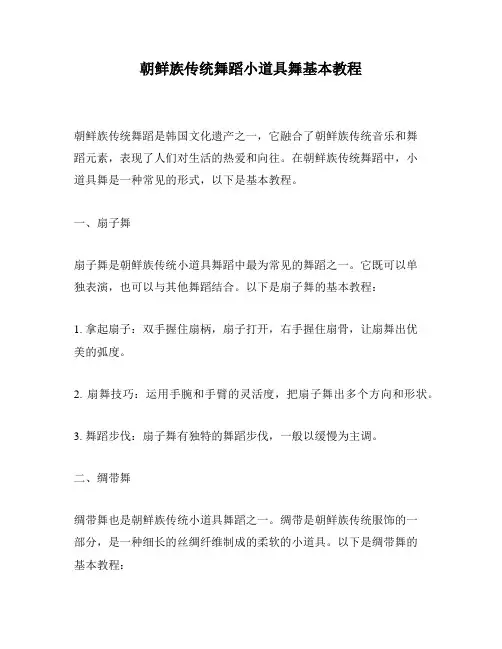 朝鲜族传统舞蹈小道具舞基本教程

朝鲜族传统舞蹈是韩国文化遗产之一，它融合了朝鲜族传统音乐和舞蹈元素，表现了人们对生活的热爱和向往。在朝鲜族传统舞蹈中，小道具舞是一种常见的形式，以下是基本教程。

一、扇子舞

扇子舞是朝鲜族传统小道具舞蹈中最为常见的舞蹈之一。它既可以单独表演，也可以与其他舞蹈结合。以下是扇子舞的基本教程：

1. 拿起扇子：双手握住扇柄，扇子打开，右手握住扇骨，让扇舞出优美的弧度。

2. 扇舞技巧：运用手腕和手臂的灵活度，把扇子舞出多个方向和形状。

3. 舞蹈步伐：扇子舞有独特的舞蹈步伐，一般以缓慢为主调。

二、绸带舞

绸带舞也是朝鲜族传统小道具舞蹈之一。绸带是朝鲜族传统服饰的一部分，是一种细长的丝绸纤维制成的柔软的小道具。以下是绸带舞的基本教程：